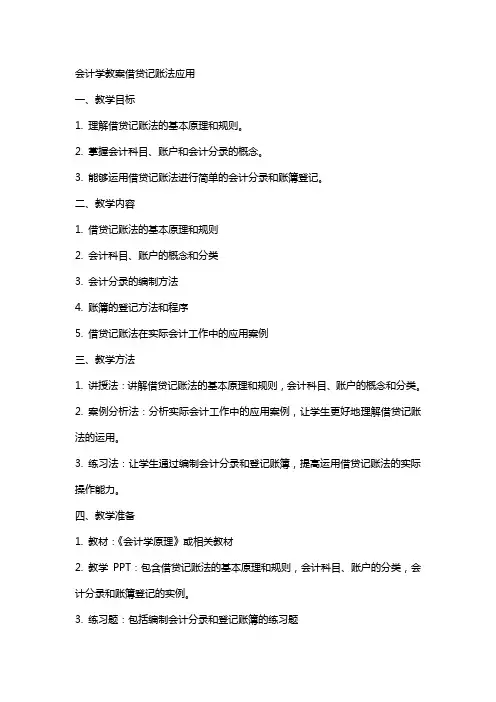 会计学教案借贷记账法应用

一、教学目标

1. 理解借贷记账法的基本原理和规则。

2. 掌握会计科目、账户和会计分录的概念。

3. 能够运用借贷记账法进行简单的会计分录和账簿登记。

二、教学内容

1. 借贷记账法的基本原理和规则

2. 会计科目、账户的概念和分类

3. 会计分录的编制方法

4. 账簿的登记方法和程序

5. 借贷记账法在实际会计工作中的应用案例

三、教学方法

1. 讲授法：讲解借贷记账法的基本原理和规则，会计科目、账户的概念和分类。

2. 案例分析法：分析实际会计工作中的应用案例，让学生更好地理解借贷记账法的运用。

3. 练习法：让学生通过编制会计分录和登记账簿，提高运用借贷记账法的实际操作能力。

四、教学准备

1. 教材：《会计学原理》或相关教材

2. 教学 PPT：包含借贷记账法的基本原理和规则，会计科目、账户的分类，会计分录和账簿登记的实例。

3. 练习题：包括编制会计分录和登记账簿的练习题